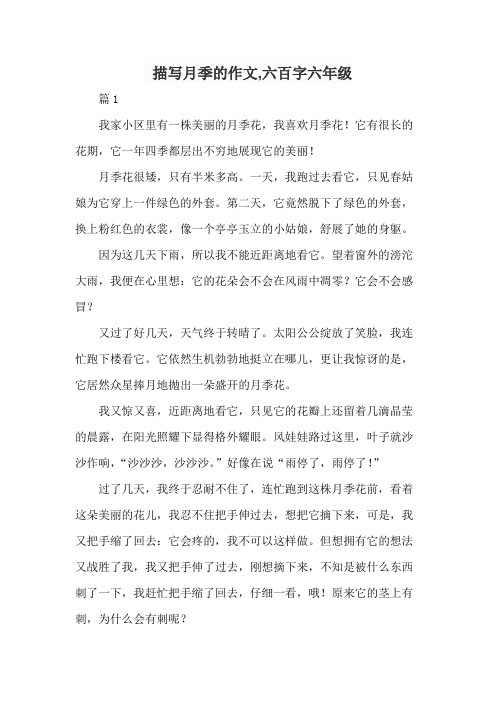 描写月季的作文,六百字六年级

篇 1

我家小区里有一株美丽的月季花，我喜欢月季花！它有很长的花期，它一年四季都层出不穷地展现它的美丽！

月季花很矮，只有半米多高。一天，我跑过去看它，只见春姑娘为它穿上一件绿色的外套。第二天，它竟然脱下了绿色的外套，换上粉红色的衣裳，像一个亭亭玉立的小姑娘，舒展了她的身躯。

因为这几天下雨，所以我不能近距离地看它。望着窗外的滂沱大雨，我便在心里想：它的花朵会不会在风雨中凋零？它会不会感冒？

又过了好几天，天气终于转晴了。太阳公公绽放了笑脸，我连忙跑下楼看它。它依然生机勃勃地挺立在哪儿，更让我惊讶的是，它居然众星捧月地抛出一朵盛开的月季花。

我又惊又喜，近距离地看它，只见它的花瓣上还留着几滴晶莹的晨露，在阳光照耀下显得格外耀眼。风娃娃路过这里，叶子就沙沙作响，“沙沙沙，沙沙沙。”好像在说“雨停了，雨停了！”

过了几天，我终于忍耐不住了，连忙跑到这株月季花前，看着这朵美丽的花儿，我忍不住把手伸过去，想把它摘下来，可是，我又把手缩了回去：它会疼的，我不可以这样做。但想拥有它的想法又战胜了我，我又把手伸了过去，刚想摘下来，不知是被什么东西刺了一下，我赶忙把手缩了回去，仔细一看，哦！原来它的茎上有刺，为什么会有刺呢？